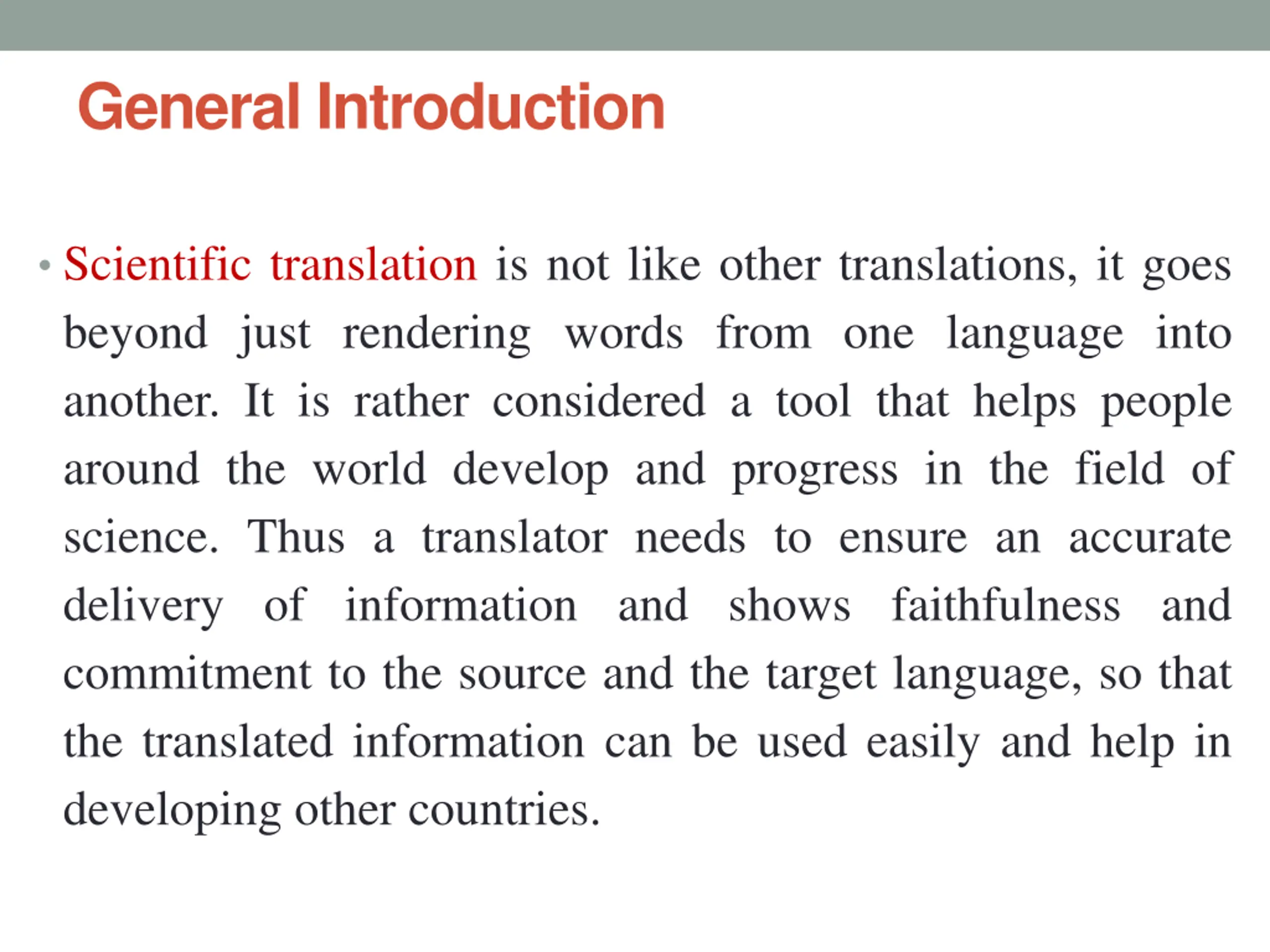 General Introduction

• Scientific translation is not like other translations, it goes beyond just rendering words from one language into another. It is rather considered a tool that helps people around the world develop and progress in the field of science. Thus a translator needs to ensure an accurate delivery of information and shows faithfulness and commitment to the source and the target language, so that the translated information can be used easily and help in developing other countries.